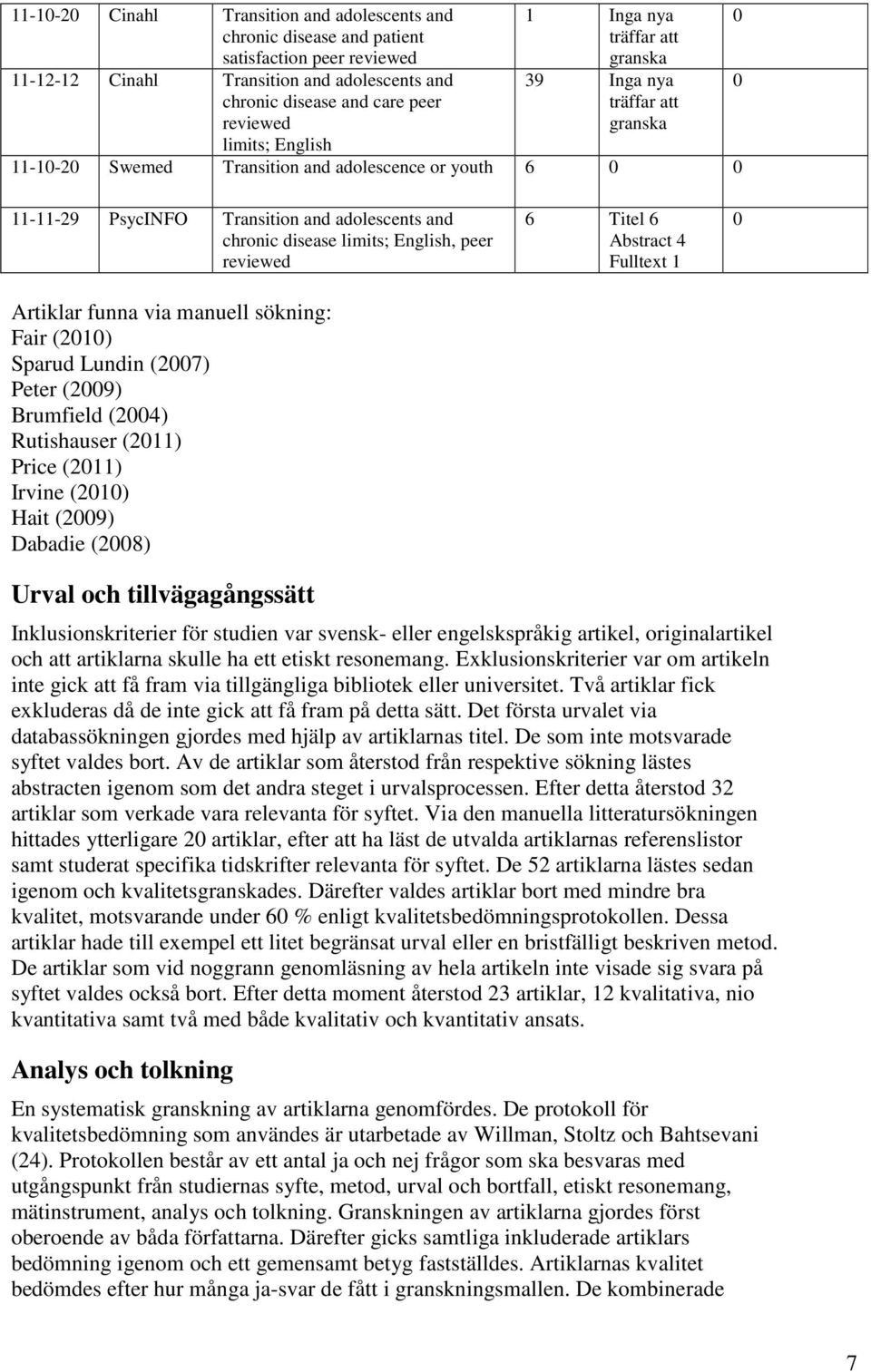 | 11-10-20 | Cinahl | Transition and adolescents and chronic disease and patient satisfaction peer reviewed | 1 | Inga nya träffar att granska | 0 |
|---|---|---|---|---|---|
| 11-12-12 | Cinahl | Transition and adolescents and chronic disease and care peer reviewed limits; English | 39 | Inga nya träffar att granska | 0 |
| 11-10-20 | Swemed | Transition and adolescence or youth | 6 | 0 | 0 |
| 11-11-29 | PsycINFO | Transition and adolescents and chronic disease limits; English, peer reviewed | 6 | Titel 6 Abstract 4 Fulltext 1 | 0 |

Artiklar funna via manuell sökning:
Fair (2010)
Sparud Lundin (2007)
Peter (2009)
Brumfield (2004)
Rutishauser (2011)
Price (2011)
Irvine (2010)
Hait (2009)
Dabadie (2008)

Urval och tillvägagångssätt

Inklusionskriterier för studien var svensk- eller engelskspråkig artikel, originalartikel och att artiklarna skulle ha ett etiskt resonemang. Exklusionskriterier var om artikeln inte gick att få fram via tillgängliga bibliotek eller universitet. Två artiklar fick exkluderas då de inte gick att få fram på detta sätt. Det första urvalet via databassökningen gjordes med hjälp av artiklarnas titel. De som inte motsvarade syftet valdes bort. Av de artiklar som återstod från respektive sökning lästes abstracten igenom som det andra steget i urvalsprocessen. Efter detta återstod 32 artiklar som verkade vara relevanta för syftet. Via den manuella litteratursökningen hittades ytterligare 20 artiklar, efter att ha läst de utvalda artiklarnas referenslistor samt studerat specifika tidskrifter relevanta för syftet. De 52 artiklarna lästes sedan igenom och kvalitetsgranskades. Därefter valdes artiklar bort med mindre bra kvalitet, motsvarande under 60 % enligt kvalitetsbedömningsprotokollen. Dessa artiklar hade till exempel ett litet begränsat urval eller en bristfälligt beskriven metod. De artiklar som vid noggrann genomläsning av hela artikeln inte visade sig svara på syftet valdes också bort. Efter detta moment återstod 23 artiklar, 12 kvalitativa, nio kvantitativa samt två med både kvalitativ och kvantitativ ansats.

Analys och tolkning

En systematisk granskning av artiklarna genomfördes. De protokoll för kvalitetsbedömning som användes är utarbetade av Willman, Stoltz och Bahtsevani (24). Protokollen består av ett antal ja och nej frågor som ska besvaras med utgångspunkt från studiernas syfte, metod, urval och bortfall, etiskt resonemang, mätinstrument, analys och tolkning. Granskningen av artiklarna gjordes först oberoende av båda författarna. Därefter gicks samtliga inkluderade artiklars bedömning igenom och ett gemensamt betyg fastställdes. Artiklarnas kvalitet bedömdes efter hur många ja-svar de fått i granskningsmallen. De kombinerade

7